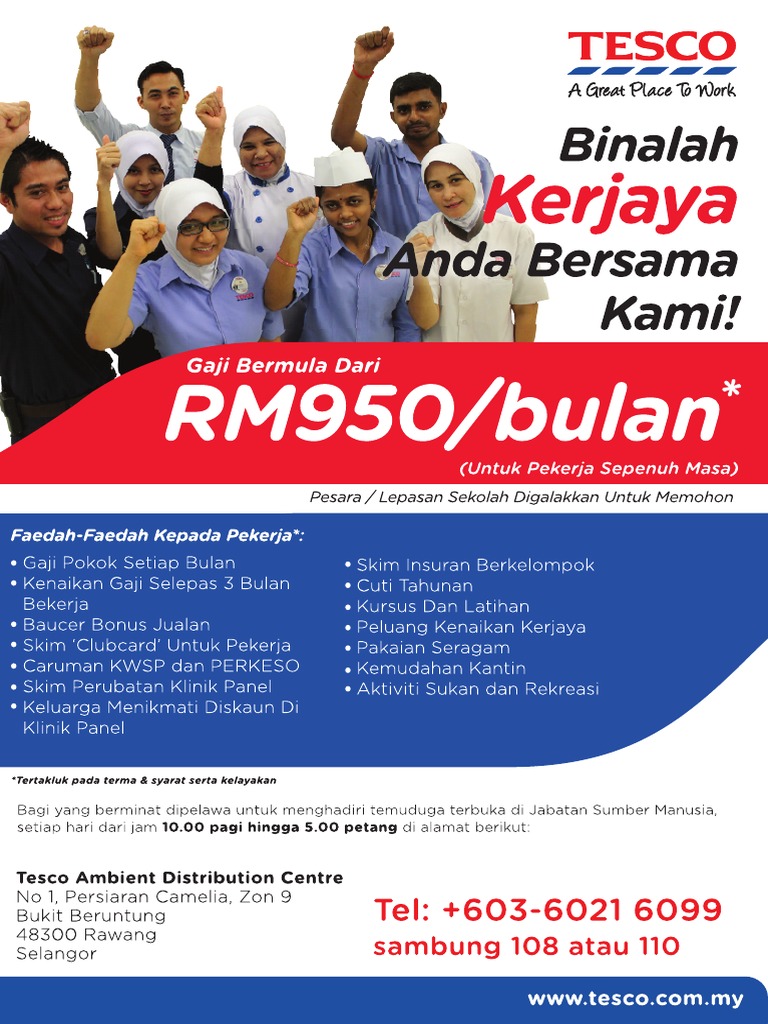 TESCO
A Great Place To Work

Binalah
Kerjaya
Anda Bersama
Kami!

Gaji Bermula Dari
RM950/bulan*
(Untuk Pekerja Sepenuh Masa)

Pesara / Lepasan Sekolah Digalakkan Untuk Memohon

Faedah-Faedah Kepada Pekerja*:
• Gaji Pokok Setiap Bulan
• Kenaikan Gaji Selepas 3 Bulan Bekerja
• Baucer Bonus Jualan
• Skim 'Clubcard' Untuk Pekerja
• Caruman KWSP dan PERKESO
• Skim Perubatan Klinik Panel
• Keluarga Menikmati Diskaun Di Klinik Panel
• Skim Insuran Berkelompok
• Cuti Tahunan
• Kursus Dan Latihan
• Peluang Kenaikan Kerjaya
• Pakaian Seragam
• Kemudahan Kantin
• Aktiviti Sukan dan Rekreasi

*Tertakluk pada terma & syarat serta kelayakan

Bagi yang berminat dipelawa untuk menghadiri temuduga terbuka di Jabatan Sumber Manusia, setiap hari dari jam 10.00 pagi hingga 5.00 petang di alamat berikut:

Tesco Ambient Distribution Centre
No 1, Persiaran Camelia, Zon 9
Bukit Beruntung
48300 Rawang
Selangor

Tel: +603-6021 6099
sambung 108 atau 110

www.tesco.com.my